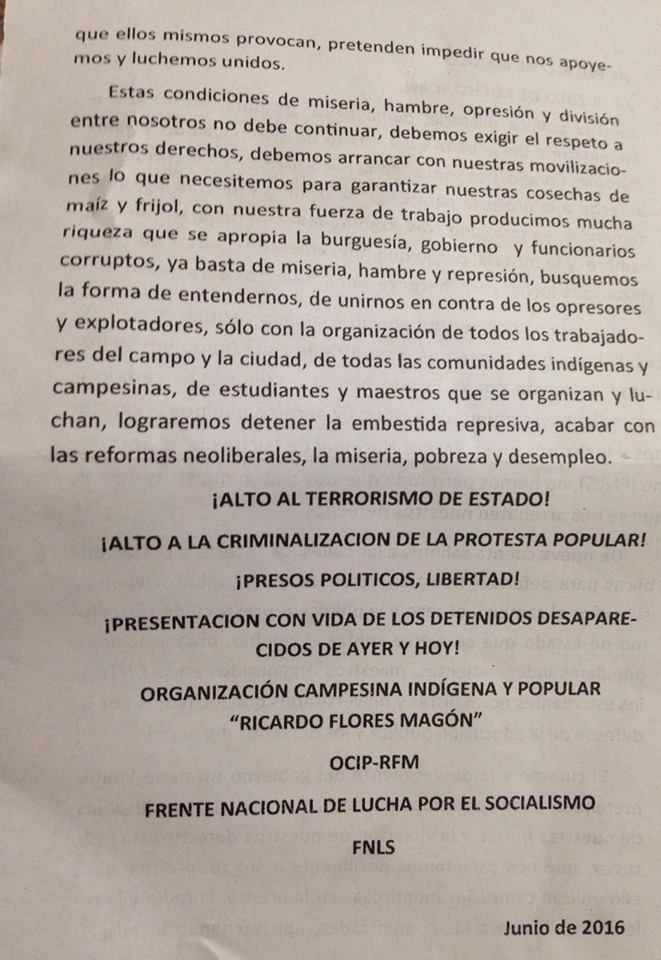 que ellos mismos provocan, pretenden impedir que nos apoyemos y luchemos unidos.

Estas condiciones de miseria, hambre, opresión y división entre nosotros no debe continuar, debemos exigir el respeto a nuestros derechos, debemos arrancar con nuestras movilizaciones lo que necesitemos para garantizar nuestras cosechas de maíz y frijol, con nuestra fuerza de trabajo producimos mucha riqueza que se apropia la burguesía, gobierno y funcionarios corruptos, ya basta de miseria, hambre y represión, busquemos la forma de entendernos, de unirnos en contra de los opresores y explotadores, sólo con la organización de todos los trabajadores del campo y la ciudad, de todas las comunidades indígenas y campesinas, de estudiantes y maestros que se organizan y luchan, lograremos detener la embestida represiva, acabar con las reformas neoliberales, la miseria, pobreza y desempleo.

¡ALTO AL TERRORISMO DE ESTADO!

¡ALTO A LA CRIMINALIZACION DE LA PROTESTA POPULAR!

¡PRESOS POLITICOS, LIBERTAD!

¡PRESENTACION CON VIDA DE LOS DETENIDOS DESAPARECIDOS DE AYER Y HOY!

ORGANIZACIÓN CAMPESINA INDÍGENA Y POPULAR "RICARDO FLORES MAGÓN"

OCIP-RFM

FRENTE NACIONAL DE LUCHA POR EL SOCIALISMO

FNLS

Junio de 2016